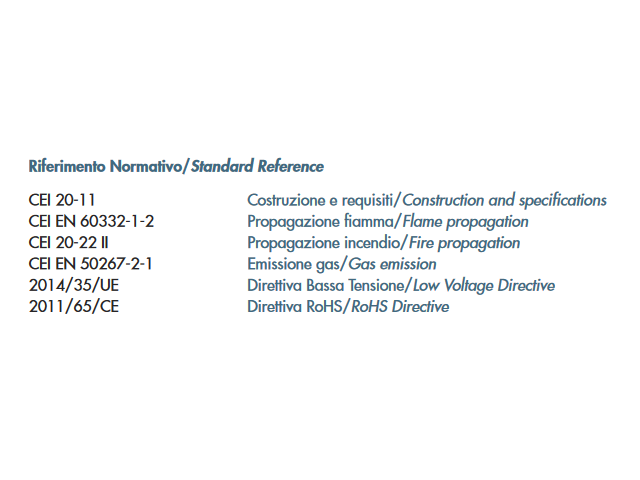 Riferimento Normativo/Standard Reference

CEI 20-11 Costruzione e requisiti/Construction and specifications
CEI EN 60332-1-2 Propagazione fiamma/Flame propagation
CEI 20-22 II Propagazione incendio/Fire propagation
CEI EN 50267-2-1 Emissione gas/Gas emission
2014/35/UE Direttiva Bassa Tensione/Low Voltage Directive
2011/65/CE Direttiva RoHS/RoHS Directive